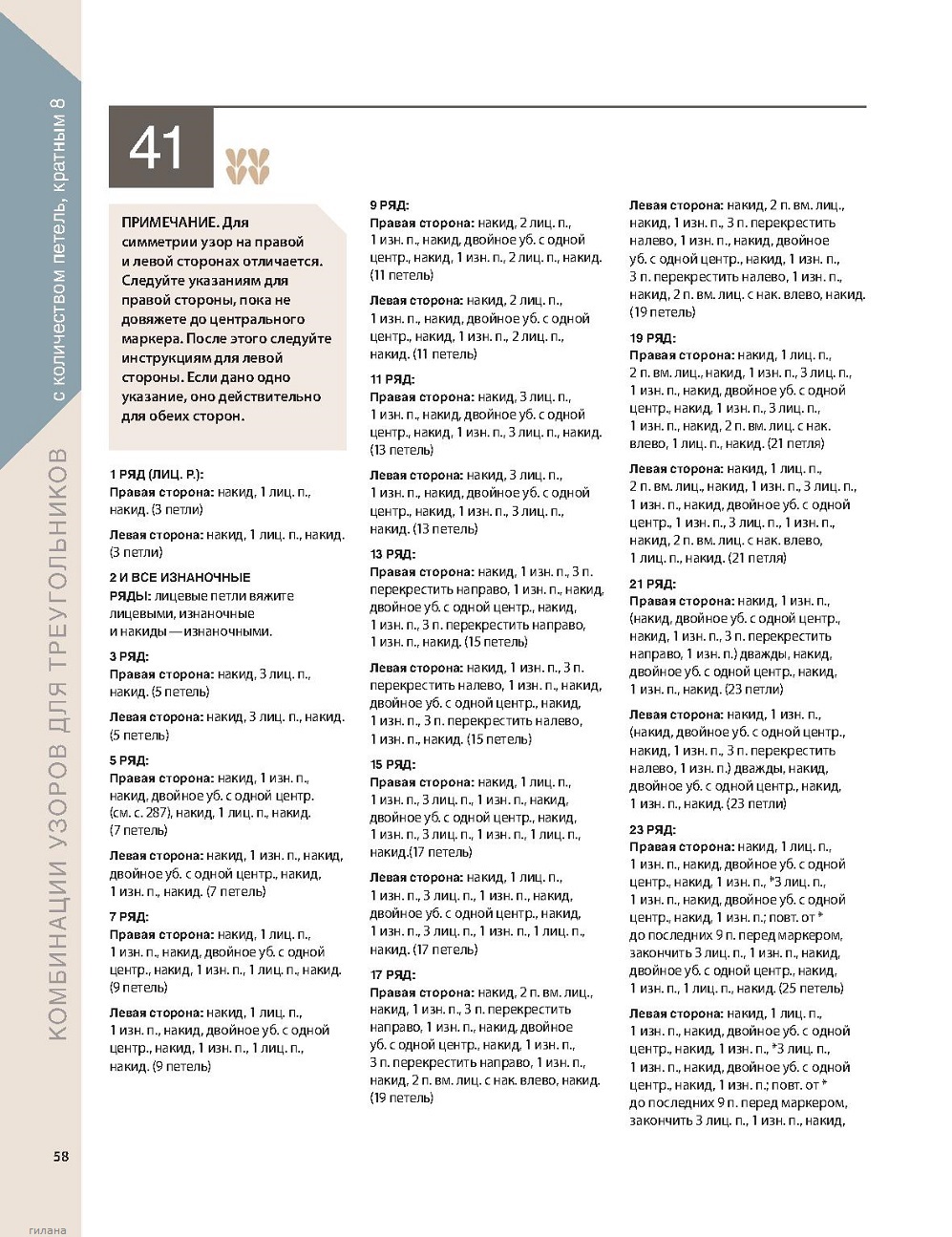 КОМБИНАЦИИ УЗОРОВ ДЛЯ ТРЕУГОЛЬНИКОВ с количеством петель, кратным 8

41

ПРИМЕЧАНИЕ. Для симметрии узор на правой и левой сторонах отличается. Следуйте указаниям для правой стороны, пока не довяжете до центрального маркера. После этого следуйте инструкциям для левой стороны. Если дано одно указание, оно действительно для обеих сторон.

1 РЯД (ЛИЦ. Р.):
Правая сторона: накид, 1 лиц. п., накид. (3 петли)

Левая сторона: накид, 1 лиц. п., накид. (3 петли)

2 И ВСЕ ИЗНАНОЧНЫЕ РЯДЫ: лицевые петли вяжите лицевыми, изнаночные и накиды — изнаночными.

3 РЯД:
Правая сторона: накид, 3 лиц. п., накид. (5 петель)

Левая сторона: накид, 3 лиц. п., накид. (5 петель)

5 РЯД:
Правая сторона: накид, 1 изн. п., накид, двойное уб. с одной центр. (см. с. 287), накид, 1 лиц. п., накид. (7 петель)

Левая сторона: накид, 1 изн. п., накид, двойное уб. с одной центр., накид, 1 изн. п., накид. (7 петель)

7 РЯД:
Правая сторона: накид, 1 лиц. п., 1 изн. п., накид, двойное уб. с одной центр., накид, 1 изн. п., 1 лиц. п., накид. (9 петель)

Левая сторона: накид, 1 лиц. п., 1 изн. п., накид, двойное уб. с одной центр., накид, 1 изн. п., 1 лиц. п., накид. (9 петель)

9 РЯД:
Правая сторона: накид, 2 лиц. п., 1 изн. п., накид, двойное уб. с одной центр., накид, 1 изн. п., 2 лиц. п., накид. (11 петель)

Левая сторона: накид, 2 лиц. п., 1 изн. п., накид, двойное уб. с одной центр., накид, 1 изн. п., 2 лиц. п., накид. (11 петель)

11 РЯД:
Правая сторона: накид, 3 лиц. п., 1 изн. п., накид, двойное уб. с одной центр., накид, 1 изн. п., 3 лиц. п., накид. (13 петель)

Левая сторона: накид, 3 лиц. п., 1 изн. п., накид, двойное уб. с одной центр., накид, 1 изн. п., 3 лиц. п., накид. (13 петель)

13 РЯД:
Правая сторона: накид, 1 изн. п., 3 п. перекрестить направо, 1 изн. п., накид, двойное уб. с одной центр., накид, 1 изн. п., 3 п. перекрестить направо, 1 изн. п., накид. (15 петель)

Левая сторона: накид, 1 изн. п., 3 п. перекрестить налево, 1 изн. п., накид, двойное уб. с одной центр., накид, 1 изн. п., 3 п. перекрестить налево, 1 изн. п., накид. (15 петель)

15 РЯД:
Правая сторона: накид, 1 лиц. п., 1 изн. п., 3 лиц. п., 1 изн. п., накид, двойное уб. с одной центр., накид, 1 изн. п., 3 лиц. п., 1 изн. п., 1 лиц. п., накид.(17 петель)

Левая сторона: накид, 1 лиц. п., 1 изн. п., 3 лиц. п., 1 изн. п., накид, двойное уб. с одной центр., накид, 1 изн. п., 3 лиц. п., 1 изн. п., 1 лиц. п., накид. (17 петель)

17 РЯД:
Правая сторона: накид, 2 п. вм. лиц., накид, 1 изн. п., 3 п. перекрестить направо, 1 изн. п., накид, двойное уб. с одной центр., накид, 1 изн. п., 3 п. перекрестить направо, 1 изн. п., накид, 2 п. вм. лиц. с нак. влево, накид. (19 петель)

Левая сторона: накид, 2 п. вм. лиц., накид, 1 изн. п., 3 п. перекрестить налево, 1 изн. п., накид, двойное уб. с одной центр., накид, 1 изн. п., 3 п. перекрестить налево, 1 изн. п., накид, 2 п. вм. лиц. с нак. влево, накид. (19 петель)

19 РЯД:
Правая сторона: накид, 1 лиц. п., 2 п. вм. лиц., накид, 1 изн. п., 3 лиц. п., 1 изн. п., накид, двойное уб. с одной центр., накид, 1 изн. п., 3 лиц. п., 1 изн. п., накид, 2 п. вм. лиц. с нак. влево, 1 лиц. п., накид. (21 петля)

Левая сторона: накид, 1 лиц. п., 2 п. вм. лиц., накид, 1 изн. п., 3 лиц. п., 1 изн. п., накид, двойное уб. с одной центр., 1 изн. п., 3 лиц. п., 1 изн. п., накид, 2 п. вм. лиц. с нак. влево, 1 лиц. п., накид. (21 петля)

21 РЯД:
Правая сторона: накид, 1 изн. п., (накид, двойное уб. с одной центр., накид, 1 изн. п., 3 п. перекрестить направо, 1 изн. п.) дважды, накид, двойное уб. с одной центр., накид, 1 изн. п., накид. (23 петли)

Левая сторона: накид, 1 изн. п., (накид, двойное уб. с одной центр., накид, 1 изн. п., 3 п. перекрестить налево, 1 изн. п.) дважды, накид, двойное уб. с одной центр., накид, 1 изн. п., накид. (23 петли)

23 РЯД:
Правая сторона: накид, 1 лиц. п., 1 изн. п., накид, двойное уб. с одной центр., накид, 1 изн. п., *3 лиц. п., 1 изн. п., накид, двойное уб. с одной центр., накид, 1 изн. п.; повт. от * до последних 9 п. перед маркером, закончить 3 лиц. п., 1 изн. п., накид, двойное уб. с одной центр., накид, 1 изн. п., 1 лиц. п., накид. (25 петель)

Левая сторона: накид, 1 лиц. п., 1 изн. п., накид, двойное уб. с одной центр., накид, 1 изн. п., *3 лиц. п., 1 изн. п., накид, двойное уб. с одной центр., накид, 1 изн. п.; повт. от * до последних 9 п. перед маркером, закончить 3 лиц. п., 1 изн. п., накид,

58

гилана